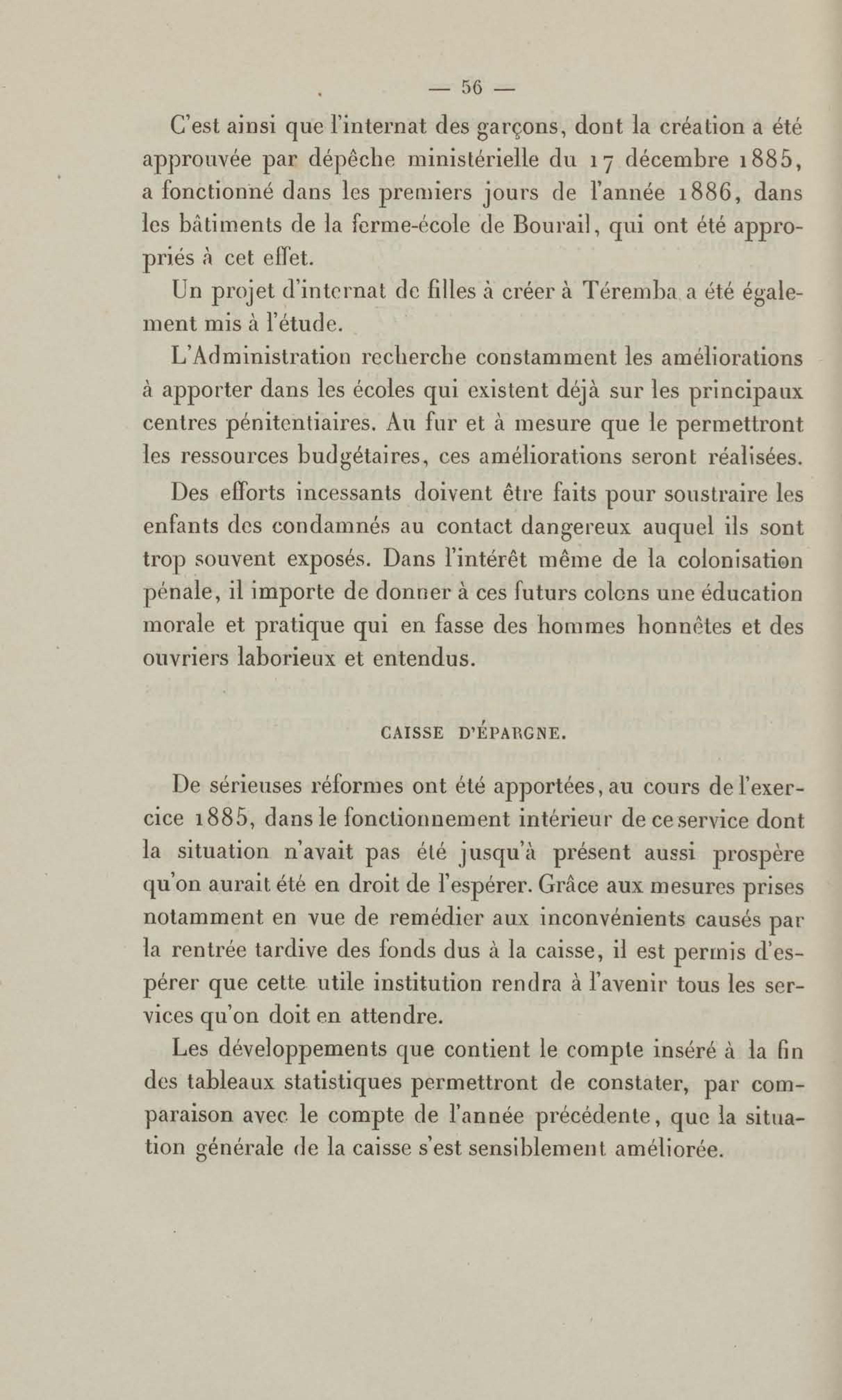 — 56 —

C'est ainsi que l'internat des garçons, dont la création a été approuvée par dépêche ministérielle du 17 décembre 1885, a fonctionné dans les premiers jours de l'année 1886, dans les bâtiments de la ferme-école de Bourail, qui ont été appropriés à cet effet.

Un projet d'internat de filles à créer à Téremba a été également mis à l'étude.

L'Administration recherche constamment les améliorations à apporter dans les écoles qui existent déjà sur les principaux centres pénitentiaires. Au fur et à mesure que le permettront les ressources budgétaires, ces améliorations seront réalisées.

Des efforts incessants doivent être faits pour soustraire les enfants des condamnés au contact dangereux auquel ils sont trop souvent exposés. Dans l'intérêt même de la colonisation pénale, il importe de donner à ces futurs colons une éducation morale et pratique qui en fasse des hommes honnêtes et des ouvriers laborieux et entendus.

CAISSE D'ÉPARGNE.

De sérieuses réformes ont été apportées, au cours de l'exercice 1885, dans le fonctionnement intérieur de ce service dont la situation n'avait pas été jusqu'à présent aussi prospère qu'on aurait été en droit de l'espérer. Grâce aux mesures prises notamment en vue de remédier aux inconvénients causés par la rentrée tardive des fonds dus à la caisse, il est permis d'espérer que cette utile institution rendra à l'avenir tous les services qu'on doit en attendre.

Les développements que contient le compte inséré à la fin des tableaux statistiques permettront de constater, par comparaison avec le compte de l'année précédente, que la situation générale de la caisse s'est sensiblement améliorée.